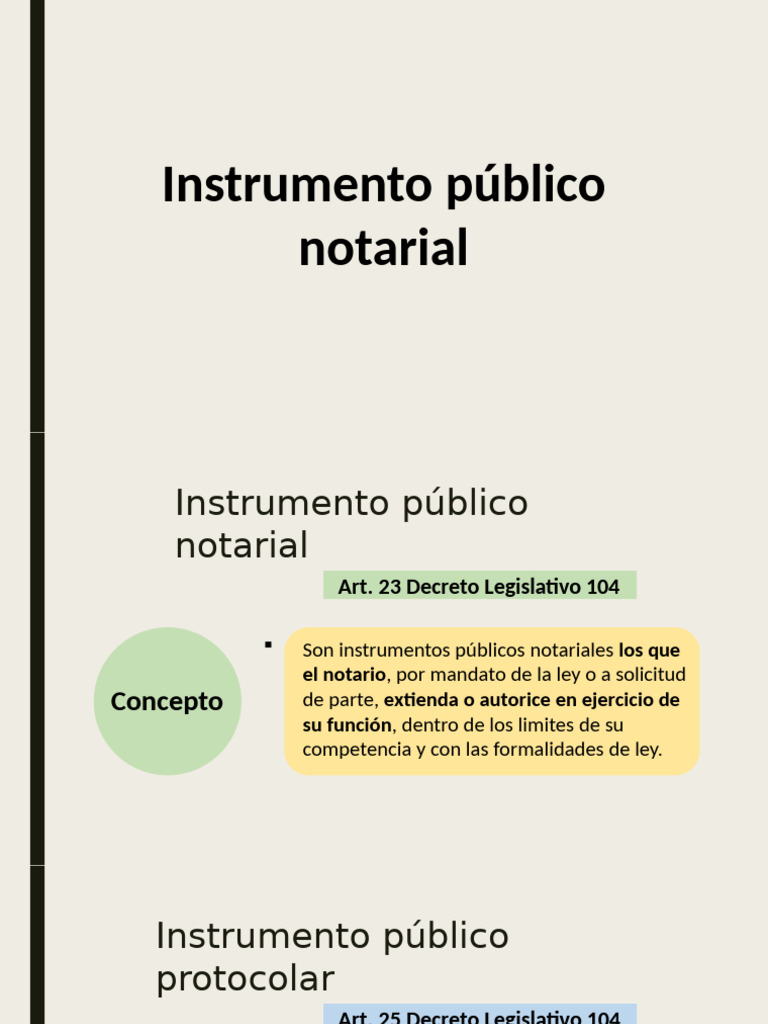 Instrumento público notarial

Instrumento público notarial

Art. 23 Decreto Legislativo 104

Concepto

Son instrumentos públicos notariales los que el notario, por mandato de la ley o a solicitud de parte, extienda o autorice en ejercicio de su función, dentro de los limites de su competencia y con las formalidades de ley.

Instrumento público protocolar

Art. 25 Decreto Legislativo 104